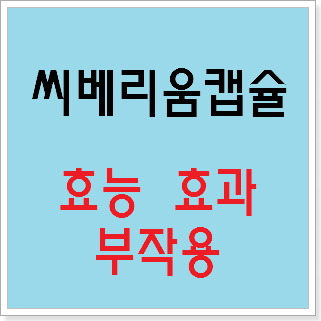 씨베리움캡슐

효능 효과
부작용